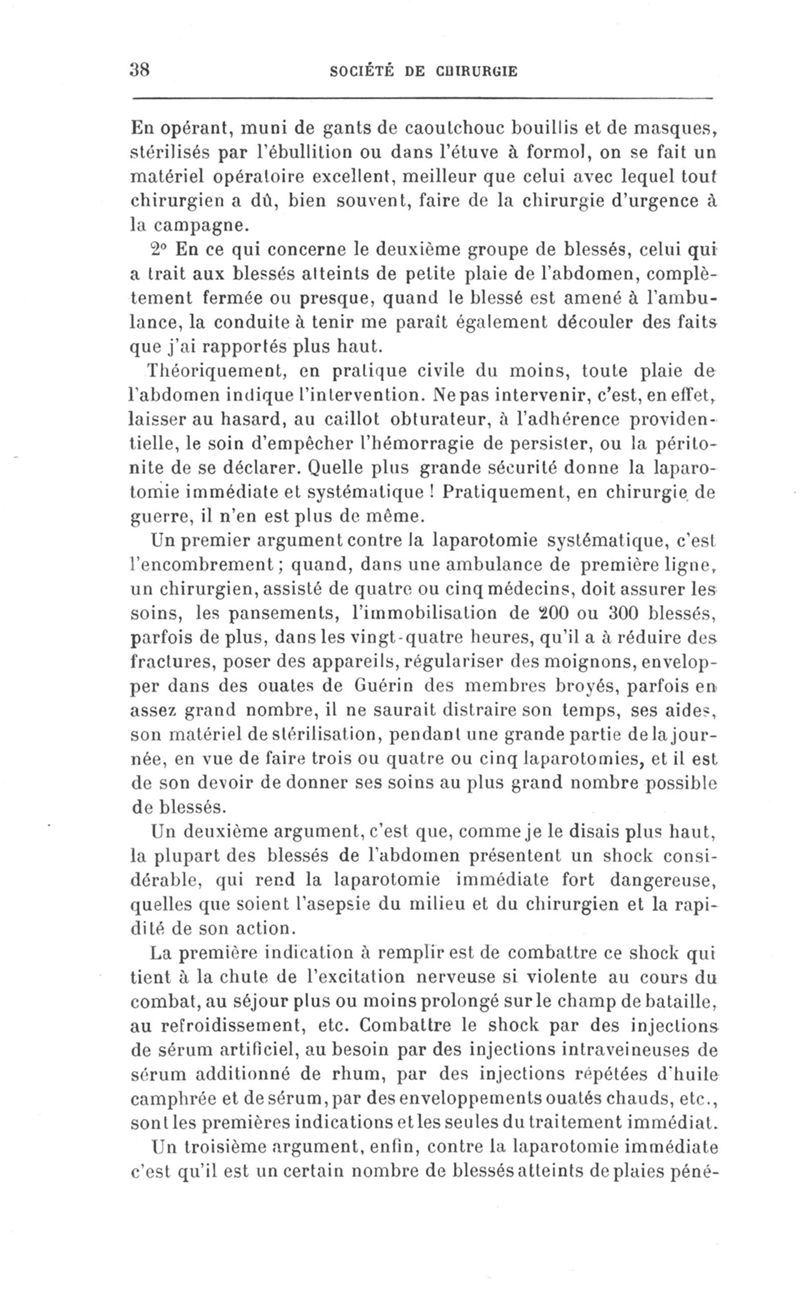 38 SOCIÉTÉ DE CHIRURGIE

En opérant, muni de gants de caoutchouc bouillis et de masques, stérilisés par l'ébullition ou dans l'étuve à formol, on se fait un matériel opératoire excellent, meilleur que celui avec lequel tout chirurgien a dû, bien souvent, faire de la chirurgie d'urgence à la campagne.

2° En ce qui concerne le deuxième groupe de blessés, celui qui a trait aux blessés atteints de petite plaie de l'abdomen, complètement fermée ou presque, quand le blessé est amené à l'ambulance, la conduite à tenir me paraît également découler des faits que j'ai rapportés plus haut.

Théoriquement, en pratique civile du moins, toute plaie de l'abdomen indique l'intervention. Ne pas intervenir, c'est, en effet, laisser au hasard, au caillot obturateur, à l'adhérence providentielle, le soin d'empêcher l'hémorragie de persister, ou la péritonite de se déclarer. Quelle plus grande sécurité donne la laparotomie immédiate et systématique ! Pratiquement, en chirurgie de guerre, il n'en est plus de même.

Un premier argument contre la laparotomie systématique, c'est l'encombrement ; quand, dans une ambulance de première ligne, un chirurgien, assisté de quatre ou cinq médecins, doit assurer les soins, les pansements, l'immobilisation de 200 ou 300 blessés, parfois de plus, dans les vingt-quatre heures, qu'il a à réduire des fractures, poser des appareils, régulariser des moignons, envelopper dans des ouates de Guérin des membres broyés, parfois en assez grand nombre, il ne saurait distraire son temps, ses aides, son matériel de stérilisation, pendant une grande partie de la journée, en vue de faire trois ou quatre ou cinq laparotomies, et il est de son devoir de donner ses soins au plus grand nombre possible de blessés.

Un deuxième argument, c'est que, comme je le disais plus haut, la plupart des blessés de l'abdomen présentent un shock considérable, qui rend la laparotomie immédiate fort dangereuse, quelles que soient l'asepsie du milieu et du chirurgien et la rapidité de son action.

La première indication à remplir est de combattre ce shock qui tient à la chute de l'excitation nerveuse si violente au cours du combat, au séjour plus ou moins prolongé sur le champ de bataille, au refroidissement, etc. Combattre le shock par des injections de sérum artificiel, au besoin par des injections intraveineuses de sérum additionné de rhum, par des injections répétées d'huile camphrée et de sérum, par des enveloppements ouatés chauds, etc., sont les premières indications et les seules du traitement immédiat.

Un troisième argument, enfin, contre la laparotomie immédiate c'est qu'il est un certain nombre de blessés atteints de plaies péné-